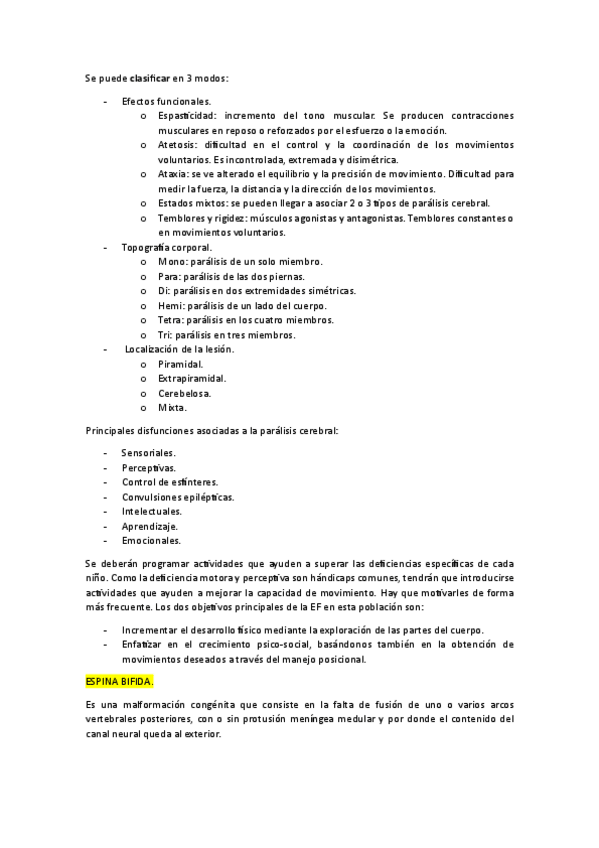 Se puede clasificar en 3 modos:

- Efectos funcionales.
  o Espasticidad: incremento del tono muscular. Se producen contracciones musculares en reposo o reforzados por el esfuerzo o la emoción.
  o Atetosis: dificultad en el control y la coordinación de los movimientos voluntarios. Es incontrolada, extremada y disimétrica.
  o Ataxia: se ve alterado el equilibrio y la precisión de movimiento. Dificultad para medir la fuerza, la distancia y la dirección de los movimientos.
  o Estados mixtos: se pueden llegar a asociar 2 o 3 tipos de parálisis cerebral.
  o Temblores y rigidez: músculos agonistas y antagonistas. Temblores constantes o en movimientos voluntarios.
- Topografía corporal.
  o Mono: parálisis de un solo miembro.
  o Para: parálisis de las dos piernas.
  o Di: parálisis en dos extremidades simétricas.
  o Hemi: parálisis de un lado del cuerpo.
  o Tetra: parálisis en los cuatro miembros.
  o Tri: parálisis en tres miembros.
- Localización de la lesión.
  o Piramidal.
  o Extrapiramidal.
  o Cerebelosa.
  o Mixta.

Principales disfunciones asociadas a la parálisis cerebral:

- Sensoriales.
- Perceptivas.
- Control de esfínteres.
- Convulsiones epilépticas.
- Intelectuales.
- Aprendizaje.
- Emocionales.

Se deberán programar actividades que ayuden a superar las deficiencias específicas de cada niño. Como la deficiencia motora y perceptiva son hándicaps comunes, tendrán que introducirse actividades que ayuden a mejorar la capacidad de movimiento. Hay que motivarles de forma más frecuente. Los dos objetivos principales de la EF en esta población son:

- Incrementar el desarrollo físico mediante la exploración de las partes del cuerpo.
- Enfatizar en el crecimiento psico-social, basándonos también en la obtención de movimientos deseados a través del manejo posicional.

ESPINA BIFIDA.

Es una malformación congénita que consiste en la falta de fusión de uno o varios arcos vertebrales posteriores, con o sin protusión meníngea medular y por donde el contenido del canal neural queda al exterior.